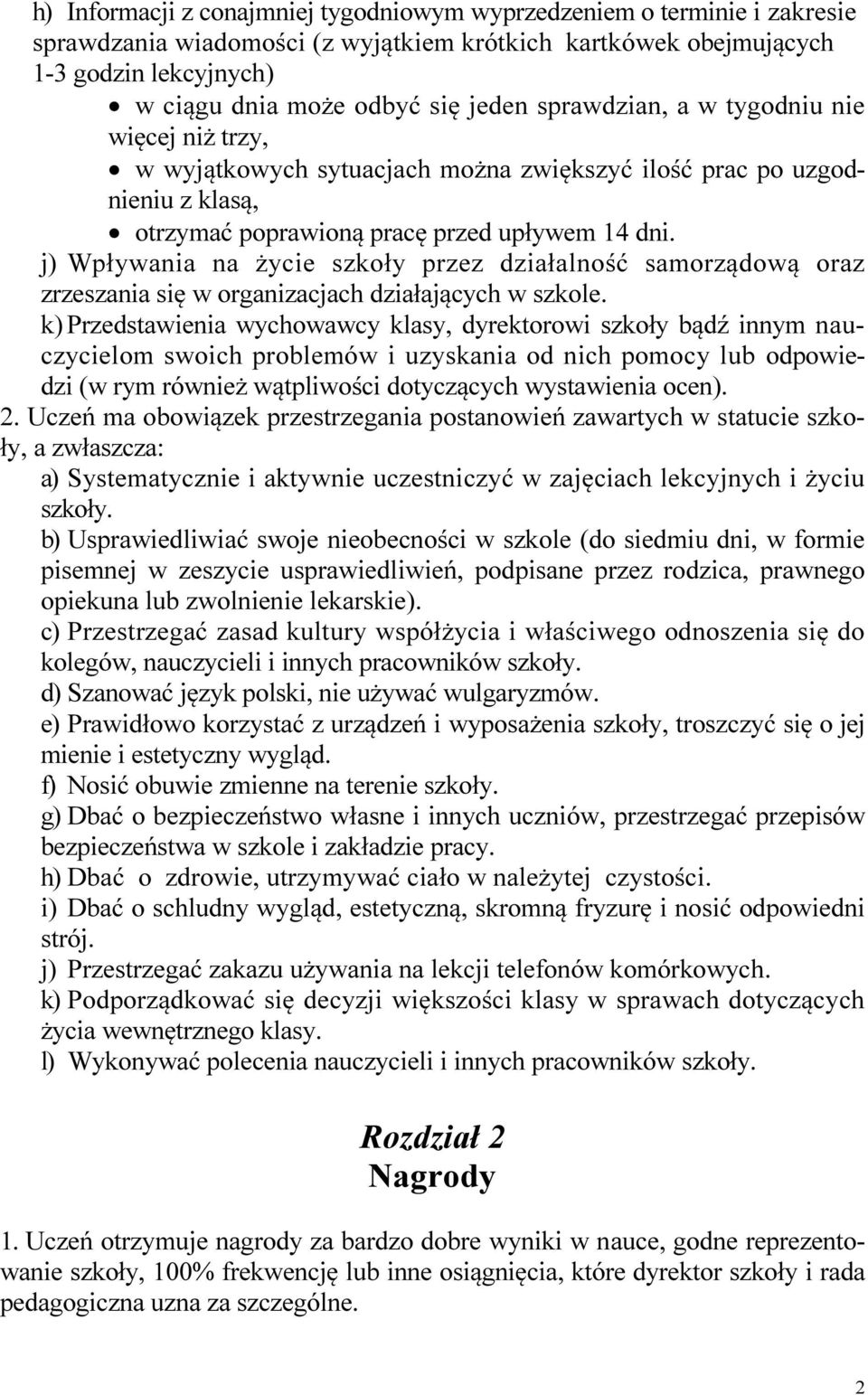 h) Informacji z conajmniej tygodniowym wyprzedzeniem o terminie i zakresie sprawdzania wiadomości (z wyjątkiem krótkich kartkówek obejmujących 1-3 godzin lekcyjnych)
• w ciągu dnia może odbyć się jeden sprawdzian, a w tygodniu nie więcej niż trzy,
• w wyjątkowych sytuacjach można zwiększyć ilość prac po uzgodnieniu z klasą,
• otrzymać poprawioną pracę przed upływem 14 dni.
j) Wpływania na życie szkoły przez działalność samorządową oraz zrzeszania się w organizacjach działających w szkole.
k) Przedstawienia wychowawcy klasy, dyrektorowi szkoły bądź innym nauczycielom swoich problemów i uzyskania od nich pomocy lub odpowiedzi (w rym również wątpliwości dotyczących wystawienia ocen).
2. Uczeń ma obowiązek przestrzegania postanowień zawartych w statucie szkoły, a zwłaszcza:
a) Systematycznie i aktywnie uczestniczyć w zajęciach lekcyjnych i życiu szkoły.
b) Usprawiedliwiać swoje nieobecności w szkole (do siedmiu dni, w formie pisemnej w zeszycie usprawiedliwień, podpisane przez rodzica, prawnego opiekuna lub zwolnienie lekarskie).
c) Przestrzegać zasad kultury współżycia i właściwego odnoszenia się do kolegów, nauczycieli i innych pracowników szkoły.
d) Szanować język polski, nie używać wulgaryzmów.
e) Prawidłowo korzystać z urządzeń i wyposażenia szkoły, troszczyć się o jej mienie i estetyczny wygląd.
f) Nosić obuwie zmienne na terenie szkoły.
g) Dbać o bezpieczeństwo własne i innych uczniów, przestrzegać przepisów bezpieczeństwa w szkole i zakładzie pracy.
h) Dbać o zdrowie, utrzymywać ciało w należytej czystości.
i) Dbać o schludny wygląd, estetyczną, skromną fryzurę i nosić odpowiedni strój.
j) Przestrzegać zakazu używania na lekcji telefonów komórkowych.
k) Podporządkować się decyzji większości klasy w sprawach dotyczących życia wewnętrznego klasy.
l) Wykonywać polecenia nauczycieli i innych pracowników szkoły.

Rozdział 2
Nagrody

1. Uczeń otrzymuje nagrody za bardzo dobre wyniki w nauce, godne reprezentowanie szkoły, 100% frekwencję lub inne osiągnięcia, które dyrektor szkoły i rada pedagogiczna uzna za szczególne.

2